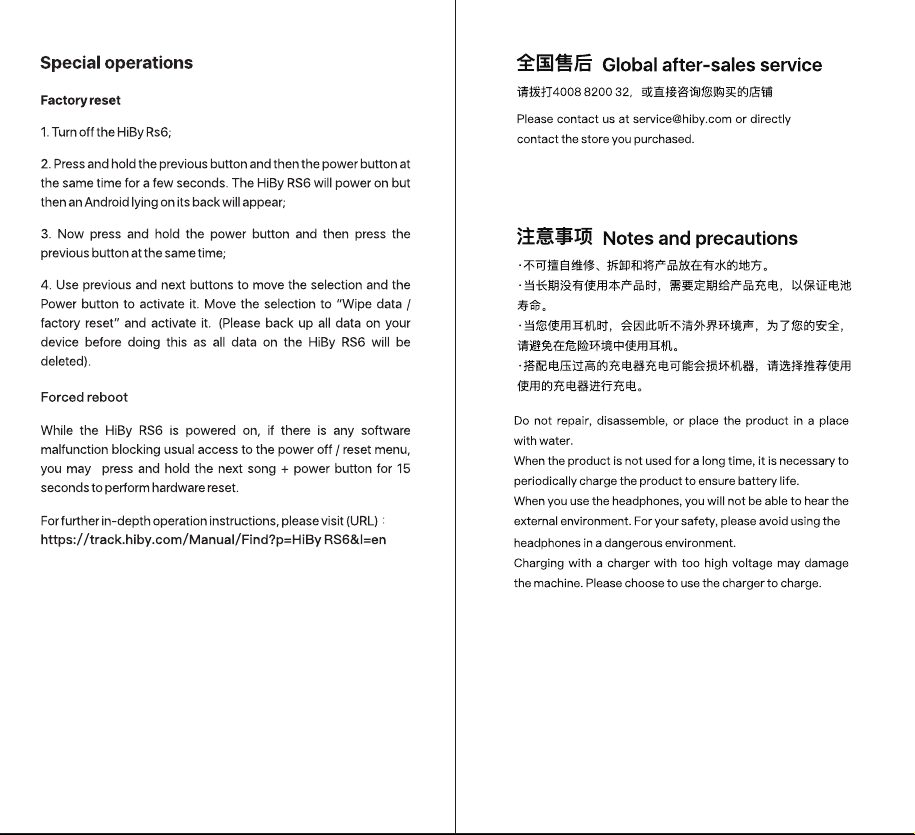 Special operations

Factory reset

1. Turn off the HiBy Rs6;

2. Press and hold the previous button and then the power button at the same time for a few seconds. The HiBy RS6 will power on but then an Android lying on its back will appear;

3. Now press and hold the power button and then press the previous button at the same time;

4. Use previous and next buttons to move the selection and the Power button to activate it. Move the selection to "Wipe data / factory reset" and activate it. (Please back up all data on your device before doing this as all data on the HiBy RS6 will be deleted).

Forced reboot

While the HiBy RS6 is powered on, if there is any software malfunction blocking usual access to the power off / reset menu, you may press and hold the next song + power button for 15 seconds to perform hardware reset.

For further in-depth operation instructions, please visit (URL) :
https://track.hiby.com/Manual/Find?p=HiBy RS6&l=en

全国售后 Global after-sales service

请拨打4008 8200 32，或直接咨询您购买的店铺

Please contact us at service@hiby.com or directly contact the store you purchased.

注意事项 Notes and precautions

·不可擅自维修、拆卸和将产品放在有水的地方。
·当长期没有使用本产品时，需要定期给产品充电，以保证电池寿命。
·当您使用耳机时，会因此听不清外界环境声，为了您的安全，请避免在危险环境中使用耳机。
·搭配电压过高的充电器充电可能会损坏机器，请选择推荐使用使用的充电器进行充电。

Do not repair, disassemble, or place the product in a place with water.
When the product is not used for a long time, it is necessary to periodically charge the product to ensure battery life.
When you use the headphones, you will not be able to hear the external environment. For your safety, please avoid using the headphones in a dangerous environment.
Charging with a charger with too high voltage may damage the machine. Please choose to use the charger to charge.